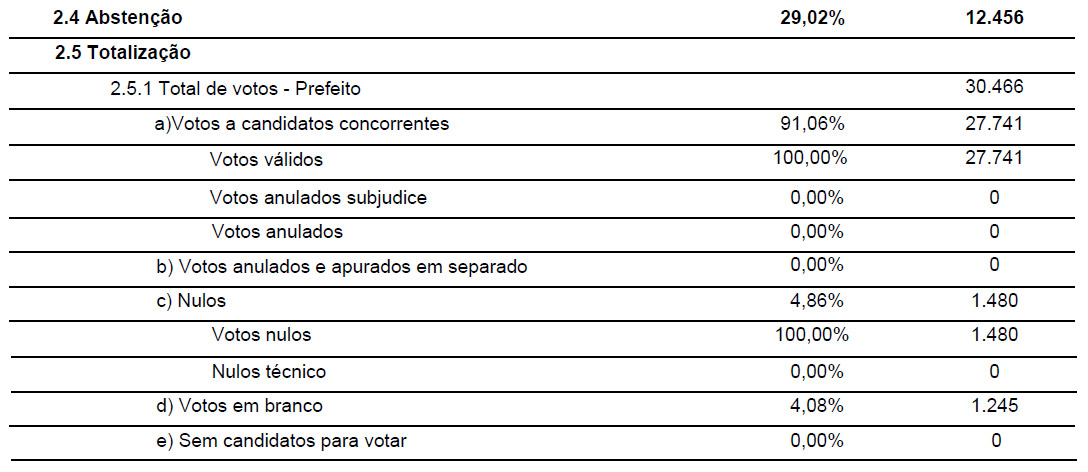 | 2.4 Abstenção | 29,02% | 12.456 |
|---|---|---|
| 2.5 Totalização | | |
| 2.5.1 Total de votos - Prefeito | | 30.466 |
| a)Votos a candidatos concorrentes | 91,06% | 27.741 |
| Votos válidos | 100,00% | 27.741 |
| Votos anulados subjudice | 0,00% | 0 |
| Votos anulados | 0,00% | 0 |
| b) Votos anulados e apurados em separado | 0,00% | 0 |
| c) Nulos | 4,86% | 1.480 |
| Votos nulos | 100,00% | 1.480 |
| Nulos técnico | 0,00% | 0 |
| d) Votos em branco | 4,08% | 1.245 |
| e) Sem candidatos para votar | 0,00% | 0 |